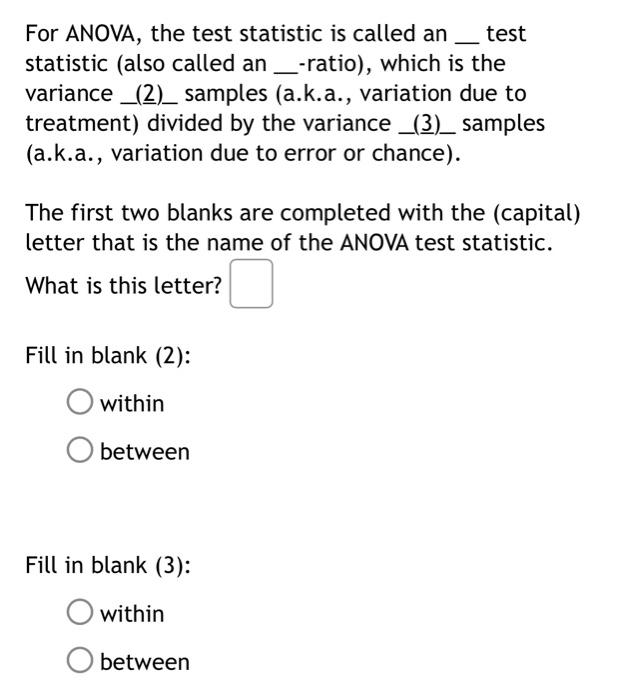 For ANOVA, the test statistic is called an __ test statistic (also called an __-ratio), which is the variance _(2)_ samples (a.k.a., variation due to treatment) divided by the variance _(3)_ samples (a.k.a., variation due to error or chance).

The first two blanks are completed with the (capital) letter that is the name of the ANOVA test statistic.

What is this letter?

Fill in blank (2):

within

between

Fill in blank (3):

within

between